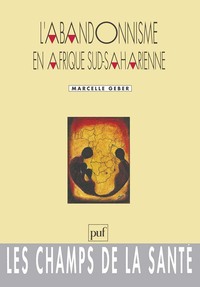 L'ABANDONNISME
EN AFRIQUE SUD-SAHARIENNE

MARCELLE GEBER

puf

LES CHAMPS DE LA SANTÉ